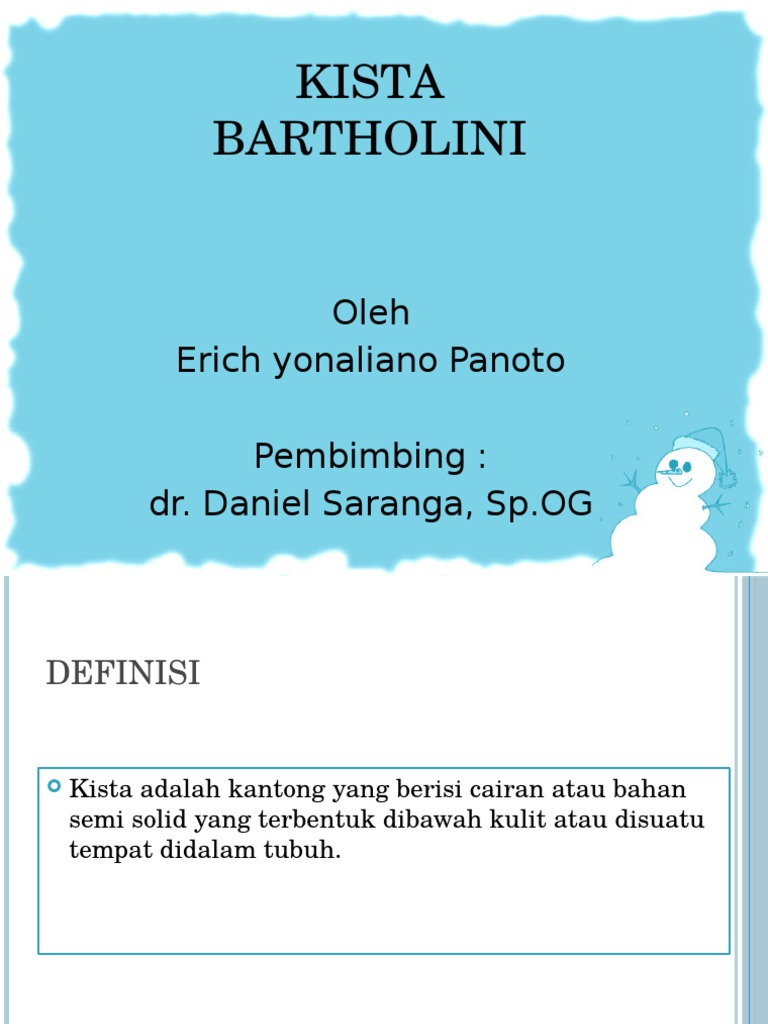 KISTA
BARTHOLINI

Oleh
Erich yonaliano Panoto

Pembimbing :
dr. Daniel Saranga, Sp.OG

DEFINISI

Kista adalah kantong yang berisi cairan atau bahan semi solid yang terbentuk dibawah kulit atau disuatu tempat didalam tubuh.